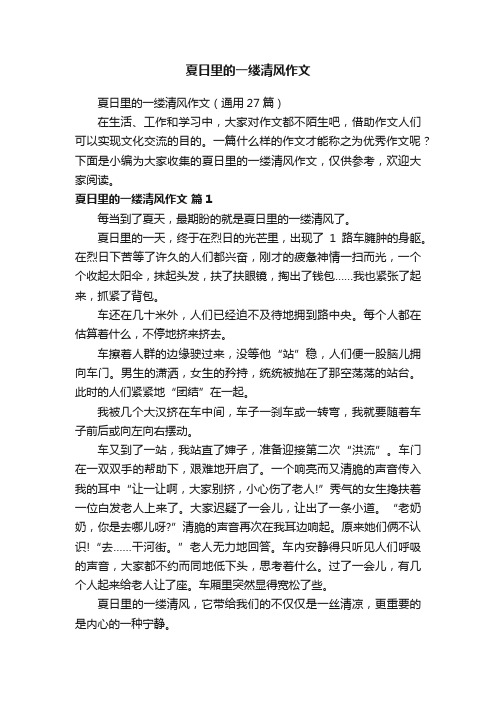 夏日里的一缕清风作文

夏日里的一缕清风作文（通用 27 篇）

在生活、工作和学习中，大家对作文都不陌生吧，借助作文人们可以实现文化交流的目的。一篇什么样的作文才能称之为优秀作文呢？下面是小编为大家收集的夏日里的一缕清风作文，仅供参考，欢迎大家阅读。

夏日里的一缕清风作文 篇 1

每当到了夏天，最期盼的就是夏日里的一缕清风了。

夏日里的一天，终于在烈日的光芒里，出现了 1 路车臃肿的身躯。在烈日下苦等了许久的人们都兴奋，刚才的疲惫神情一扫而光，一个个收起太阳伞，抹起头发，扶了扶眼镜，掏出了钱包……我也紧张了起来，抓紧了背包。

车还在几十米外，人们已经迫不及待地拥到路中央。每个人都在估算着什么，不停地挤来挤去。

车擦着人群的边缘驶过来，没等他“站”稳，人们便一股脑儿拥向车门。男生的潇洒，女生的矜持，统统被抛在了那空荡荡的站台。此时的人们紧紧地“团结”在一起。

我被几个大汉挤在车中间，车子一刹车或一转弯，我就要随着车子前后或向左向右摆动。

车又到了一站，我站直了婶子，准备迎接第二次“洪流”。车门在一双双手的帮助下，艰难地开启了。一个响亮而又清脆的声音传入我的耳中“让一让啊，大家别挤，小心伤了老人!”秀气的女生搀扶着一位白发老人上来了。大家迟疑了一会儿，让出了一条小道。“老奶奶，你是去哪儿呀?”清脆的声音再次在我耳边响起。原来她们俩不认识!“去……干河街。”老人无力地回答。车内安静得只听见人们呼吸的声音，大家都不约而同地低下头，思考着什么。过了一会儿，有几个人起来给老人让了座。车厢里突然显得宽松了些。

夏日里的一缕清风，它带给我们的不仅仅是一丝清凉，更重要的是内心的一种宁静。